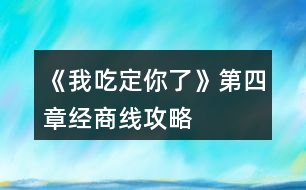 《我吃定你了》第四章经商线攻略